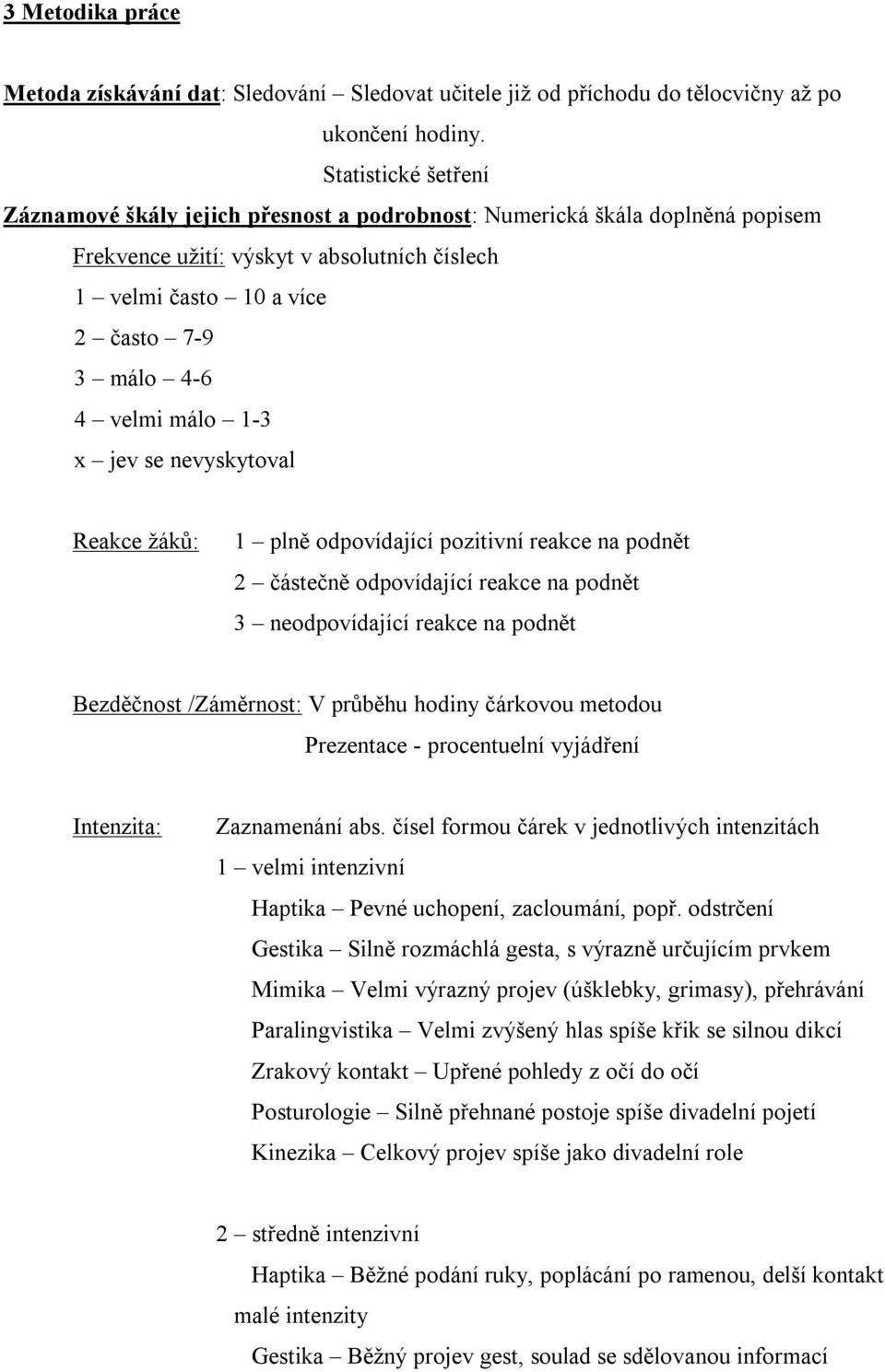 3 Metodika práce

Metoda získávání dat: Sledování – Sledovat učitele již od příchodu do tělocvičny až po ukončení hodiny.

Statistické šetření

Záznamové škály jejich přesnost a podrobnost: Numerická škála doplněná popisem

Frekvence užití: výskyt v absolutních číslech

1 – velmi často – 10 a více

2 – často – 7-9

3 – málo – 4-6

4 – velmi málo – 1-3

x – jev se nevyskytoval

Reakce žáků: 1 – plně odpovídající pozitivní reakce na podnět

2 – částečně odpovídající reakce na podnět

3 – neodpovídající reakce na podnět

Bezděčnost /Záměrnost: V průběhu hodiny čárkovou metodou

Prezentace - procentuelní vyjádření

Intenzita: Zaznamenání abs. čísel formou čárek v jednotlivých intenzitách

1 – velmi intenzivní

Haptika – Pevné uchopení, zacloumání, popř. odstrčení

Gestika – Silně rozmáchlá gesta, s výrazně určujícím prvkem

Mimika – Velmi výrazný projev (úšklebky, grimasy), přehrávání

Paralingvistika – Velmi zvýšený hlas spíše křik se silnou dikcí

Zrakový kontakt – Upřené pohledy z očí do očí

Posturologie – Silně přehnané postoje spíše divadelní pojetí

Kinezika – Celkový projev spíše jako divadelní role

2 – středně intenzivní

Haptika – Běžné podání ruky, poplácání po ramenou, delší kontakt malé intenzity

Gestika – Běžný projev gest, soulad se sdělovanou informací